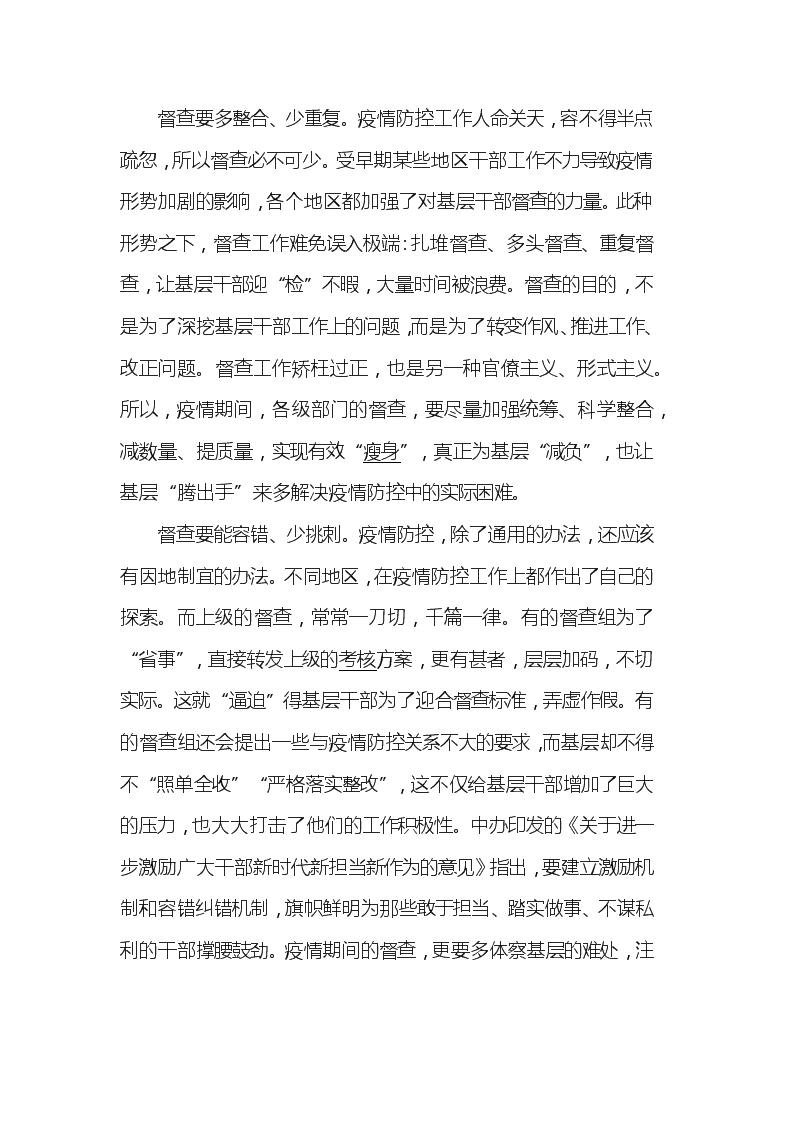 督查要多整合、少重复。疫情防控工作人命关天，容不得半点疏忽，所以督查必不可少。受早期某些地区干部工作不力导致疫情形势加剧的影响，各个地区都加强了对基层干部督查的力量。此种形势之下，督查工作难免误入极端：扎堆督查、多头督查、重复督查，让基层干部迎“检”不暇，大量时间被浪费。督查的目的，不是为了深挖基层干部工作上的问题，而是为了转变作风、推进工作、改正问题。督查工作矫枉过正，也是另一种官僚主义、形式主义。所以，疫情期间，各级部门的督查，要尽量加强统筹、科学整合，减数量、提质量，实现有效“瘦身”，真正为基层“减负”，也让基层“腾出手”来多解决疫情防控中的实际困难。

督查要能容错、少挑刺。疫情防控，除了通用的办法，还应该有因地制宜的办法。不同地区，在疫情防控工作上都作出了自己的探索。而上级的督查，常常一刀切，千篇一律。有的督查组为了“省事”，直接转发上级的考核方案，更有甚者，层层加码，不切实际。这就“逼迫”得基层干部为了迎合督查标准，弄虚作假。有的督查组还会提出一些与疫情防控关系不大的要求，而基层却不得不“照单全收”“严格落实整改”，这不仅给基层干部增加了巨大的压力，也大大打击了他们的工作积极性。中办印发的《关于进一步激励广大干部新时代新担当新作为的意见》指出，要建立激励机制和容错纠错机制，旗帜鲜明为那些敢于担当、踏实做事、不谋私利的干部撑腰鼓劲。疫情期间的督查，更要多体察基层的难处，注